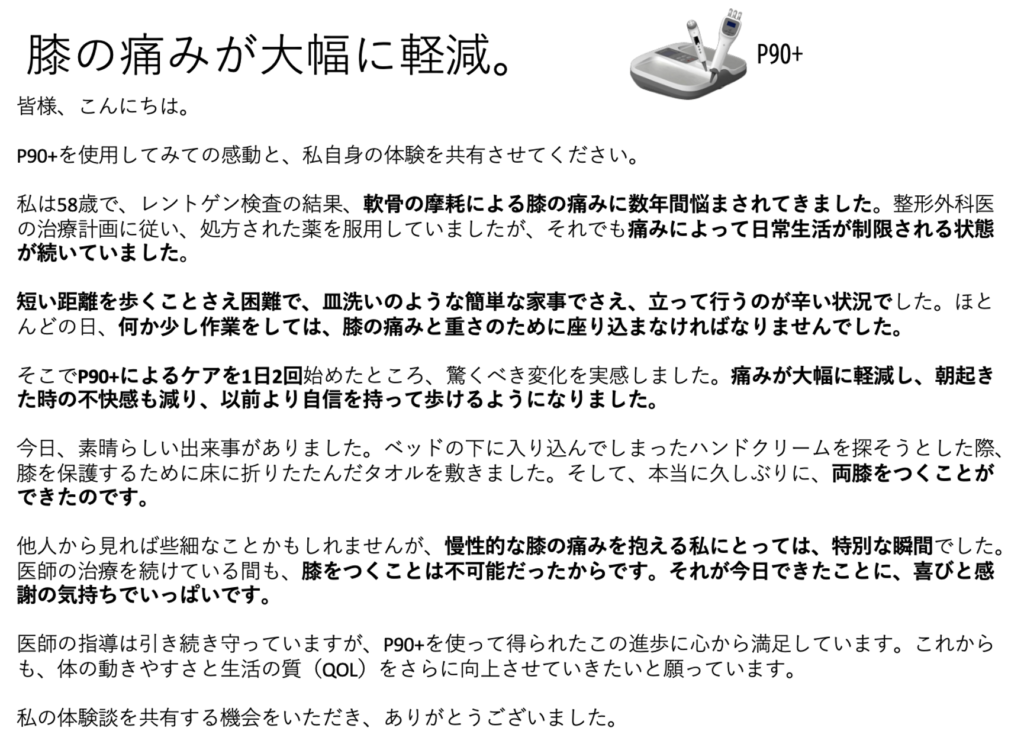 膝の痛みが大幅に軽減。

P90+

皆様、こんにちは。

P90+を使用してみての感動と、私自身の体験を共有させてください。

私は58歳で、レントゲン検査の結果、軟骨の摩耗による膝の痛みに数年間悩まされてきました。整形外科医の治療計画に従い、処方された薬を服用していましたが、それでも痛みによって日常生活が制限される状態が続いていました。

短い距離を歩くことさえ困難で、皿洗いのような簡単な家事でさえ、立って行うのが辛い状況でした。ほとんどの日、何か少し作業をしては、膝の痛みと重さのために座り込まなければなりませんでした。

そこでP90+によるケアを1日2回始めたところ、驚くべき変化を実感しました。痛みが大幅に軽減し、朝起きた時の不快感も減り、以前より自信を持って歩けるようになりました。

今日、素晴らしい出来事がありました。ベッドの下に入り込んでしまったハンドクリームを探そうとした際、膝を保護するために床に折りたたんだタオルを敷きました。そして、本当に久しぶりに、両膝をつくことができたのです。

他人から見れば些細なことかもしれませんが、慢性的な膝の痛みを抱える私にとっては、特別な瞬間でした。医師の治療を続けている間も、膝をつくことは不可能だったからです。それが今日できたことに、喜びと感謝の気持ちでいっぱいです。

医師の指導は引き続き守っていますが、P90+を使って得られたこの進歩に心から満足しています。これからも、体の動きやすさと生活の質（QOL）をさらに向上させていきたいと願っています。

私の体験談を共有する機会をいただき、ありがとうございました。